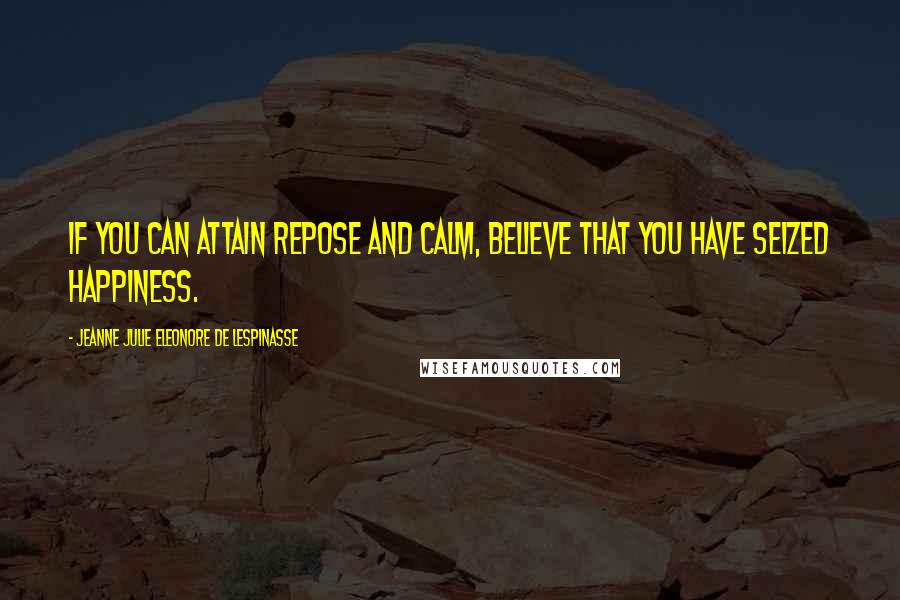 IF YOU CAN ATTAIN REPOSE AND CALM, BELIEVE THAT YOU HAVE SEIZED HAPPINESS.

- JEANNE JULIE ELEONORE DE LESPINASSE

WISEFAMOUSQUOTES.COM